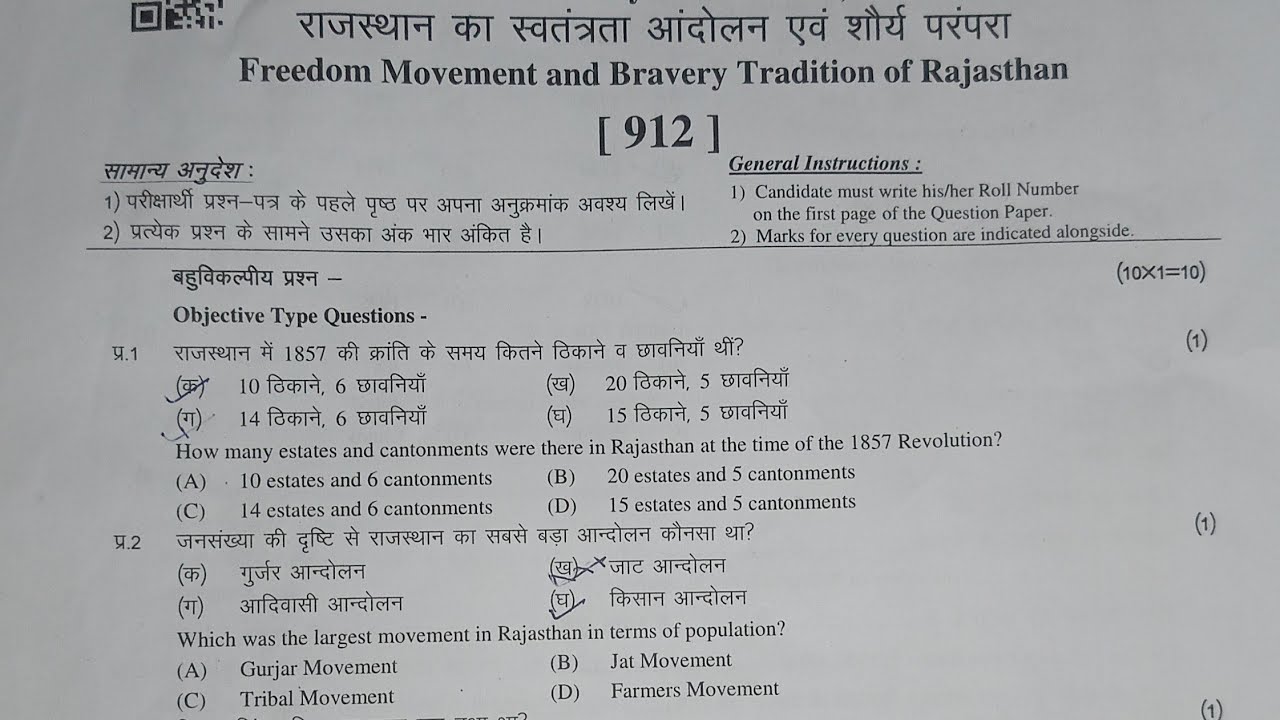 राजस्थान का स्वतंत्रता आंदोलन एवं शौर्य परंपरा
Freedom Movement and Bravery Tradition of Rajasthan

[ 912 ]

सामान्य अनुदेश :
1) परीक्षार्थी प्रश्न–पत्र के पहले पृष्ठ पर अपना अनुक्रमांक अवश्य लिखें।
2) प्रत्येक प्रश्न के सामने उसका अंक भार अंकित है।

General Instructions :
1) Candidate must write his/her Roll Number on the first page of the Question Paper.
2) Marks for every question are indicated alongside.

बहुविकल्पीय प्रश्न – (10×1=10)

Objective Type Questions -

प्र.1 राजस्थान में 1857 की क्रांति के समय कितने ठिकाने व छावनियाँ थीं? (1)
(क) 10 ठिकाने, 6 छावनियाँ (ख) 20 ठिकाने, 5 छावनियाँ
(ग) 14 ठिकाने, 6 छावनियाँ (घ) 15 ठिकाने, 5 छावनियाँ
How many estates and cantonments were there in Rajasthan at the time of the 1857 Revolution?
(A) 10 estates and 6 cantonments (B) 20 estates and 5 cantonments
(C) 14 estates and 6 cantonments (D) 15 estates and 5 cantonments

प्र.2 जनसंख्या की दृष्टि से राजस्थान का सबसे बड़ा आन्दोलन कौनसा था? (1)
(क) गुर्जर आन्दोलन (ख) जाट आन्दोलन
(ग) आदिवासी आन्दोलन (घ) किसान आन्दोलन
Which was the largest movement in Rajasthan in terms of population?
(A) Gurjar Movement (B) Jat Movement
(C) Tribal Movement (D) Farmers Movement

(1)